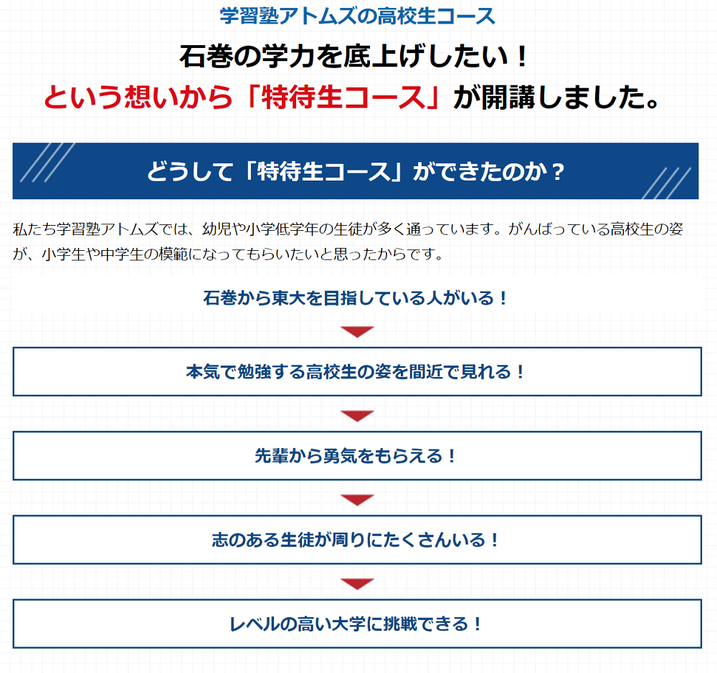 学習塾アトムズの高校生コース

石巻の学力を底上げしたい！
という想いから「特待生コース」が開講しました。

どうして「特待生コース」ができたのか？

私たち学習塾アトムズでは、幼児や小学低学年の生徒が多く通っています。がんばっている高校生の姿が、小学生や中学生の模範になってもらいたいと思ったからです。

石巻から東大を目指している人がいる！

本気で勉強する高校生の姿を間近で見れる！

先輩から勇気をもらえる！

志のある生徒が周りにたくさんいる！

レベルの高い大学に挑戦できる！